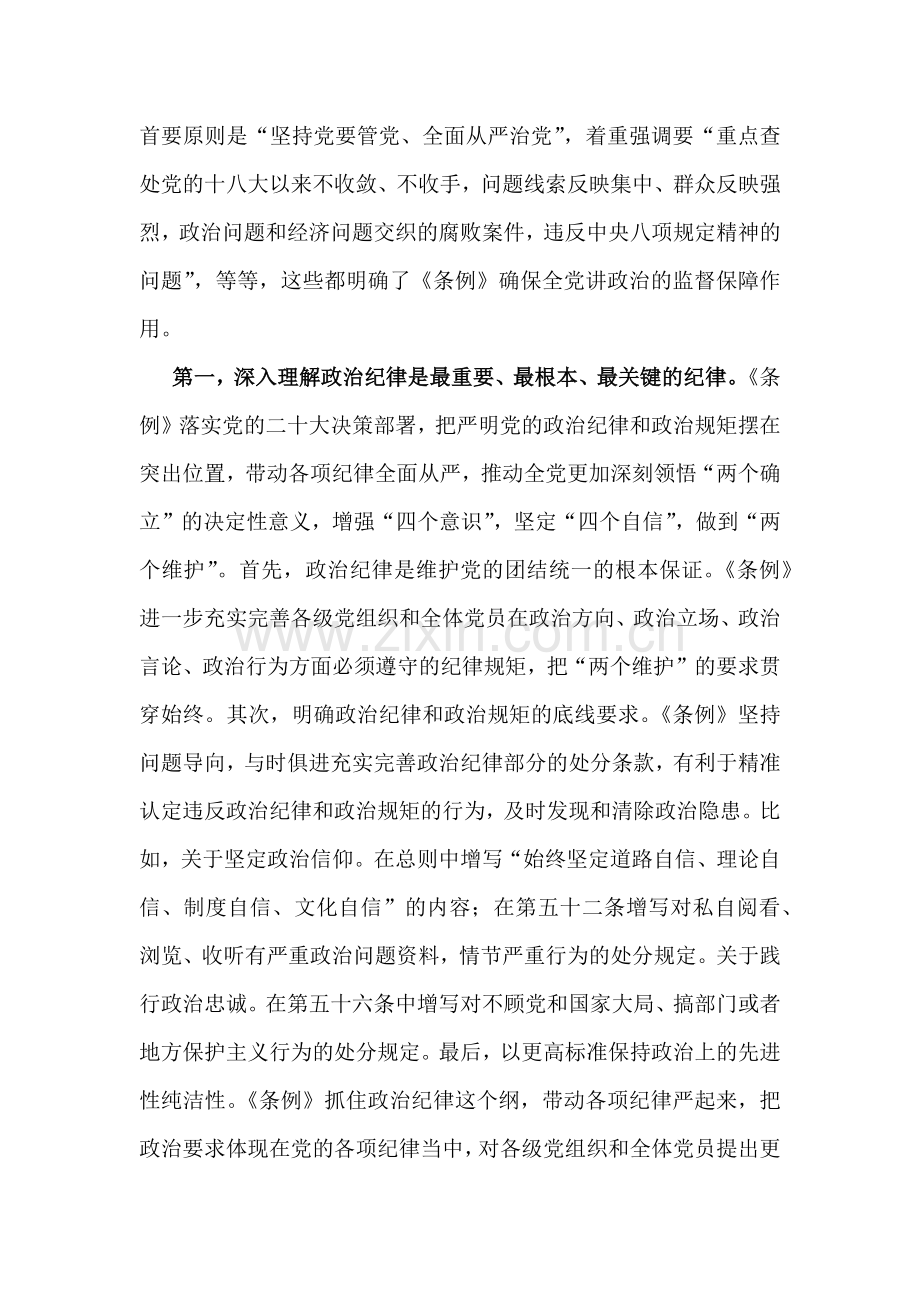 首要原则是“坚持党要管党、全面从严治党”，着重强调要“重点查处党的十八大以来不收敛、不收手，问题线索反映集中、群众反映强烈，政治问题和经济问题交织的腐败案件，违反中央八项规定精神的问题”，等等，这些都明确了《条例》确保全党讲政治的监督保障作用。

第一，深入理解政治纪律是最重要、最根本、最关键的纪律。《条例》落实党的二十大决策部署，把严明党的政治纪律和政治规矩摆在突出位置，带动各项纪律全面从严，推动全党更加深刻领悟“两个确立”的决定性意义，增强“四个意识”，坚定“四个自信”，做到“两个维护”。首先，政治纪律是维护党的团结统一的根本保证。《条例》进一步充实完善各级党组织和全体党员在政治方向、政治立场、政治言论、政治行为方面必须遵守的纪律规矩，把“两个维护”的要求贯穿始终。其次，明确政治纪律和政治规矩的底线要求。《条例》坚持问题导向，与时俱进充实完善政治纪律部分的处分条款，有利于精准认定违反政治纪律和政治规矩的行为，及时发现和清除政治隐患。比如，关于坚定政治信仰。在总则中增写“始终坚定道路自信、理论自信、制度自信、文化自信”的内容；在第五十二条增写对私自阅看、浏览、收听有严重政治问题资料，情节严重行为的处分规定。关于践行政治忠诚。在第五十六条中增写对不顾党和国家大局、搞部门或者地方保护主义行为的处分规定。最后，以更高标准保持政治上的先进性纯洁性。《条例》抓住政治纪律这个纲，带动各项纪律严起来，把政治要求体现在党的各项纪律当中，对各级党组织和全体党员提出更

www.zixin.com.cn